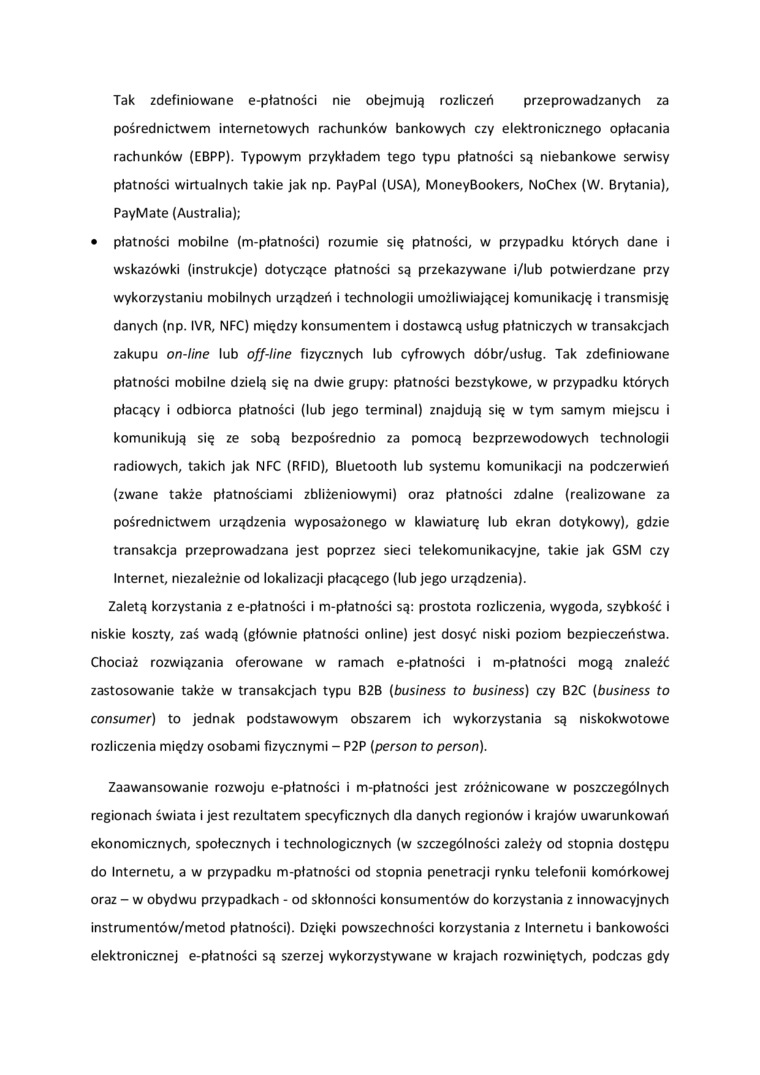 Tak zdefiniowane e-płatności nie obejmują rozliczeń przeprowadzanych za pośrednictwem internetowych rachunków bankowych czy elektronicznego opłacania rachunków (EBPP). Typowym przykładem tego typu płatności są niebankowe serwisy płatności wirtualnych takie jak np. PayPal (USA), MoneyBookers, NoChex (W. Brytania), PayMate (Australia);

• płatności mobilne (m-płatności) rozumie się płatności, w przypadku których dane i wskazówki (instrukcje) dotyczące płatności są przekazywane i/lub potwierdzane przy wykorzystaniu mobilnych urządzeń i technologii umożliwiającej komunikację i transmisję danych (np. IVR, NFC) między konsumentem i dostawcą usług płatniczych w transakcjach zakupu on-line lub off-line fizycznych lub cyfrowych dóbr/usług. Tak zdefiniowane płatności mobilne dzielą się na dwie grupy: płatności bezstykowe, w przypadku których płacący i odbiorca płatności (lub jego terminal) znajdują się w tym samym miejscu i komunikują się ze sobą bezpośrednio za pomocą bezprzewodowych technologii radiowych, takich jak NFC (RFID), Bluetooth lub systemu komunikacji na podczerwień (zwane także płatnościami zbliżeniowymi) oraz płatności zdalne (realizowane za pośrednictwem urządzenia wyposażonego w klawiaturę lub ekran dotykowy), gdzie transakcja przeprowadzana jest poprzez sieci telekomunikacyjne, takie jak GSM czy Internet, niezależnie od lokalizacji płacącego (lub jego urządzenia).

Zaletą korzystania z e-płatności i m-płatności są: prostota rozliczenia, wygoda, szybkość i niskie koszty, zaś wadą (głównie płatności online) jest dosyć niski poziom bezpieczeństwa. Chociaż rozwiązania oferowane w ramach e-płatności i m-płatności mogą znaleźć zastosowanie także w transakcjach typu B2B (business to business) czy B2C (business to consumer) to jednak podstawowym obszarem ich wykorzystania są niskokwotowe rozliczenia między osobami fizycznymi – P2P (person to person).

Zaawansowanie rozwoju e-płatności i m-płatności jest zróżnicowane w poszczególnych regionach świata i jest rezultatem specyficznych dla danych regionów i krajów uwarunkowań ekonomicznych, społecznych i technologicznych (w szczególności zależy od stopnia dostępu do Internetu, a w przypadku m-płatności od stopnia penetracji rynku telefonii komórkowej oraz – w obydwu przypadkach - od skłonności konsumentów do korzystania z innowacyjnych instrumentów/metod płatności). Dzięki powszechności korzystania z Internetu i bankowości elektronicznej e-płatności są szerzej wykorzystywane w krajach rozwiniętych, podczas gdy